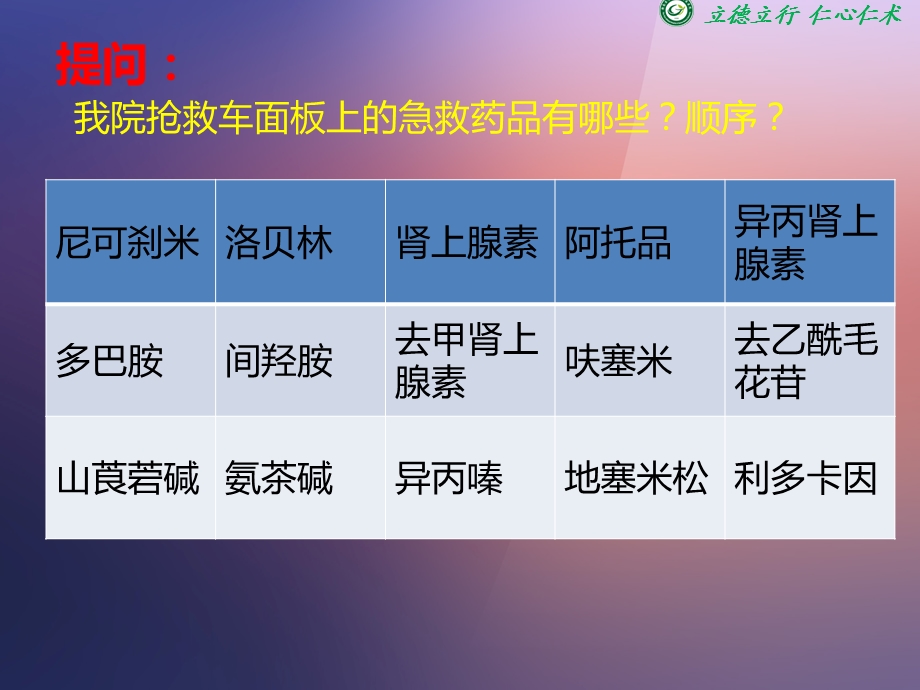 立德立行 仁心仁术

提问：

我院抢救车面板上的急救药品有哪些？顺序？

| 尼可刹米 | 洛贝林 | 肾上腺素 | 阿托品 | 异丙肾上腺素 |
|---|---|---|---|---|
| 多巴胺 | 间羟胺 | 去甲肾上腺素 | 呋塞米 | 去乙酰毛花苷 |
| 山莨菪碱 | 氨茶碱 | 异丙嗪 | 地塞米松 | 利多卡因 |